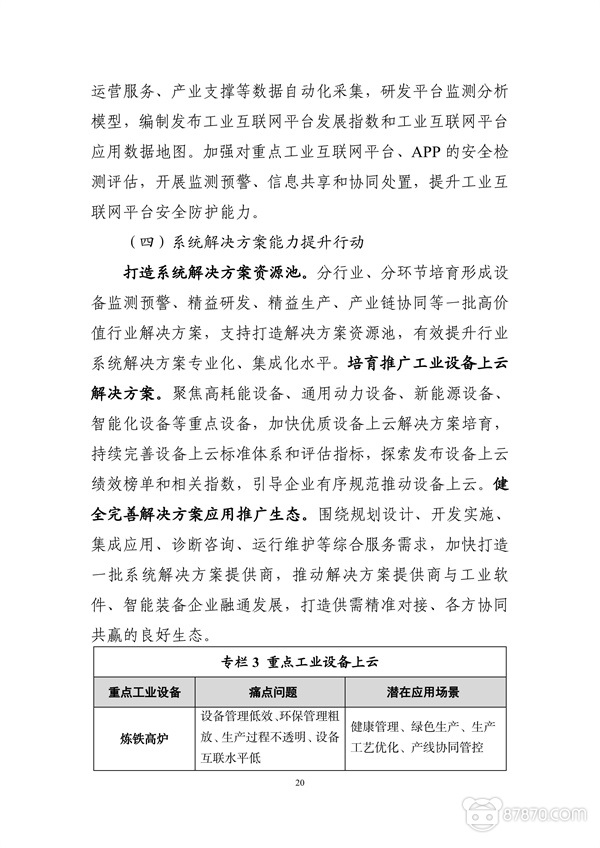 运营服务、产业支撑等数据自动化采集，研发平台监测分析模型，编制发布工业互联网平台发展指数和工业互联网平台应用数据地图。加强对重点工业互联网平台、APP 的安全检测评估，开展监测预警、信息共享和协同处置，提升工业互联网平台安全防护能力。

（四）系统解决方案能力提升行动

打造系统解决方案资源池。分行业、分环节培育形成设备监测预警、精益研发、精益生产、产业链协同等一批高价值行业解决方案，支持打造解决方案资源池，有效提升行业系统解决方案专业化、集成化水平。培育推广工业设备上云解决方案。聚焦高耗能设备、通用动力设备、新能源设备、智能化设备等重点设备，加快优质设备上云解决方案培育，持续完善设备上云标准体系和评估指标，探索发布设备上云绩效榜单和相关指数，引导企业有序规范推动设备上云。健全完善解决方案应用推广生态。围绕规划设计、开发实施、集成应用、诊断咨询、运行维护等综合服务需求，加快打造一批系统解决方案提供商，推动解决方案提供商与工业软件、智能装备企业融通发展，打造供需精准对接、各方协同共赢的良好生态。

专栏 3 重点工业设备上云

| 重点工业设备 | 痛点问题 | 潜在应用场景 |
|---|---|---|
| 炼铁高炉 | 设备管理低效、环保管理粗放、生产过程不透明、设备互联水平低 | 健康管理、绿色生产、生产工艺优化、产线协同管控 |

20

87870.com